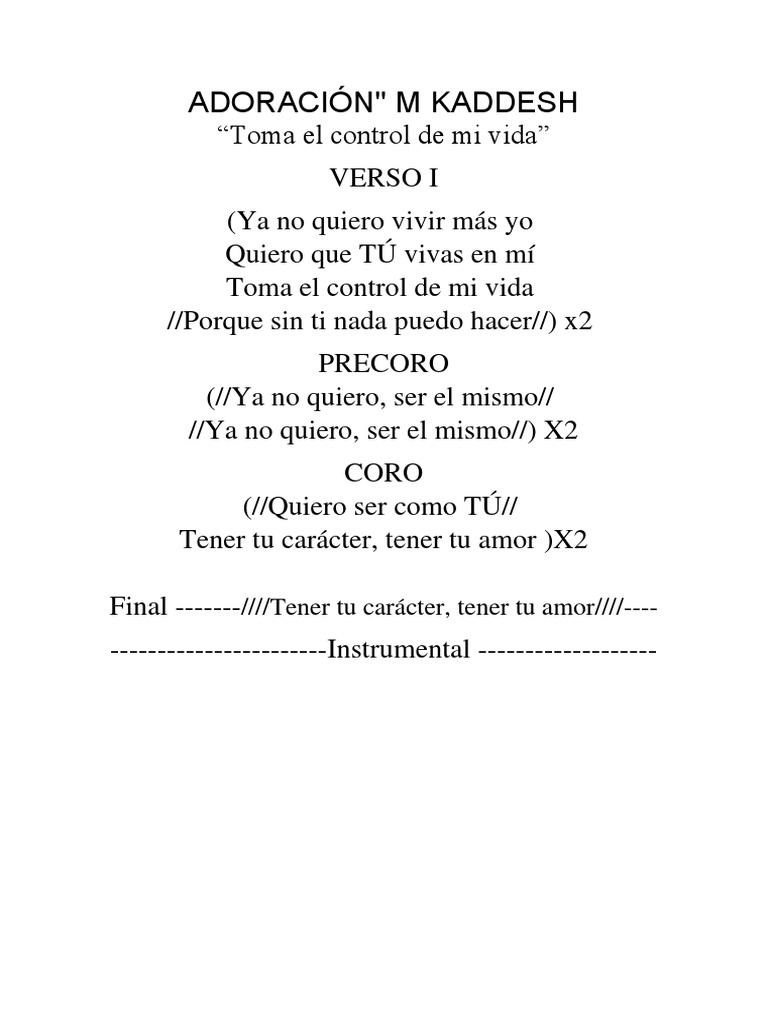 ADORACIÓN" M KADDESH
“Toma el control de mi vida”

VERSO I

(Ya no quiero vivir más yo
Quiero que TÚ vivas en mí
Toma el control de mi vida
//Porque sin ti nada puedo hacer//) x2

PRECORO
(//Ya no quiero, ser el mismo//
//Ya no quiero, ser el mismo//) X2

CORO
(//Quiero ser como TÚ//
Tener tu carácter, tener tu amor )X2

Final -------////Tener tu carácter, tener tu amor////----

-----------------------Instrumental -------------------